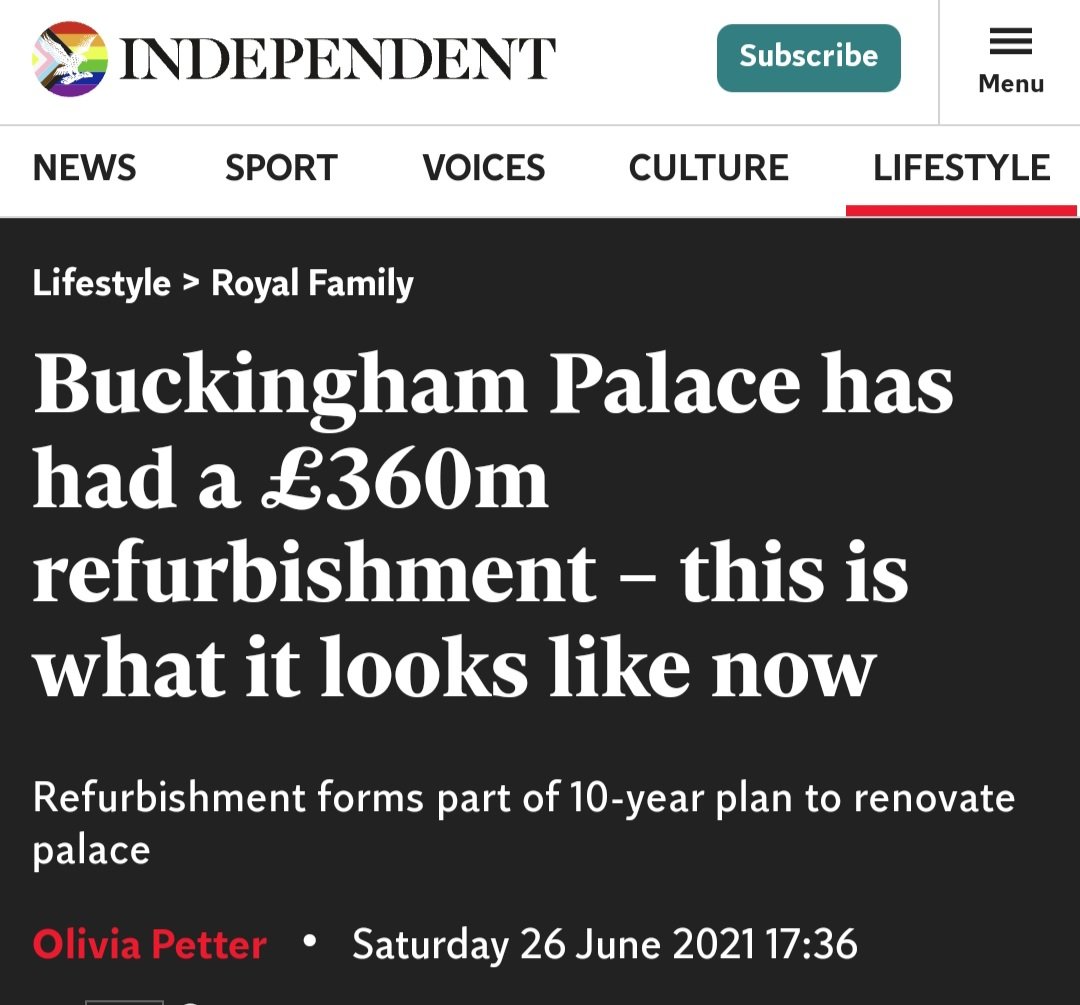 INDEPENDENT

Subscribe

Menu

NEWS SPORT VOICES CULTURE LIFESTYLE

Lifestyle > Royal Family

Buckingham Palace has had a £360m refurbishment – this is what it looks like now

Refurbishment forms part of 10-year plan to renovate palace

Olivia Petter • Saturday 26 June 2021 17:36